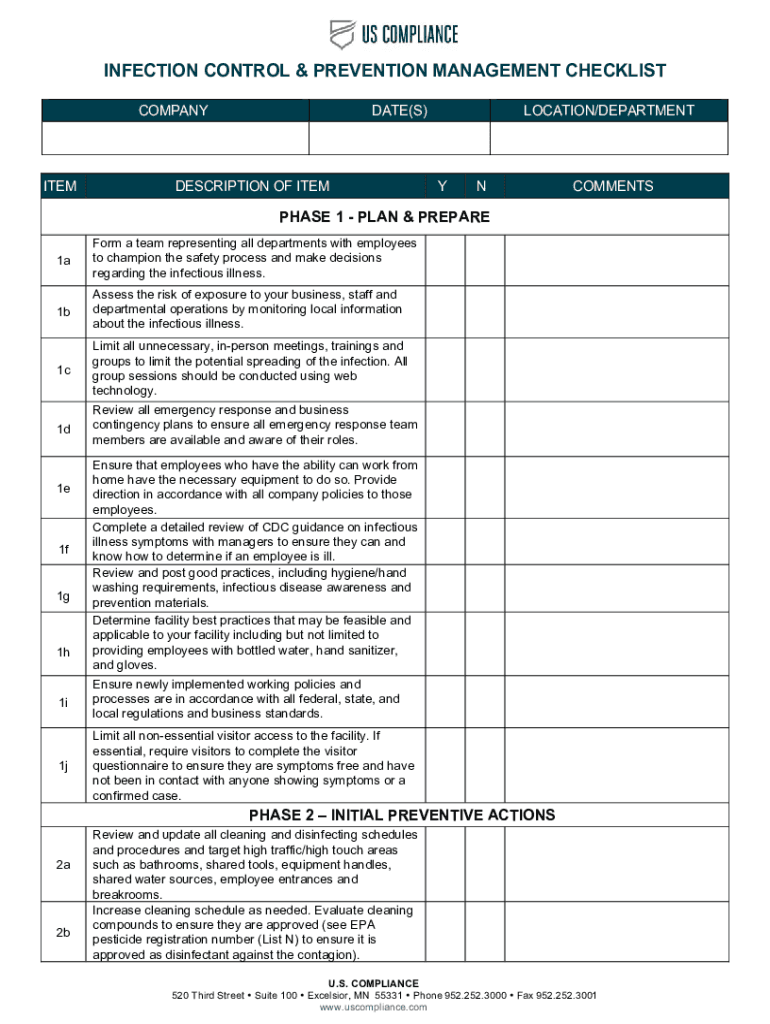 US COMPLIANCE

INFECTION CONTROL & PREVENTION MANAGEMENT CHECKLIST

| COMPANY | DATE(S) | LOCATION/DEPARTMENT |
|---|---|---|
| | | |

| ITEM | DESCRIPTION OF ITEM | Y | N | COMMENTS |
|---|---|---|---|---|
| PHASE 1 - PLAN & PREPARE | | | | |
| 1a | Form a team representing all departments with employees to champion the safety process and make decisions regarding the infectious illness. | | | |
| 1b | Assess the risk of exposure to your business, staff and departmental operations by monitoring local information about the infectious illness. | | | |
| 1c | Limit all unnecessary, in-person meetings, trainings and groups to limit the potential spreading of the infection. All group sessions should be conducted using web technology. | | | |
| 1d | Review all emergency response and business contingency plans to ensure all emergency response team members are available and aware of their roles. | | | |
| 1e | Ensure that employees who have the ability can work from home have the necessary equipment to do so. Provide direction in accordance with all company policies to those employees. | | | |
| 1f | Complete a detailed review of CDC guidance on infectious illness symptoms with managers to ensure they can and know how to determine if an employee is ill. | | | |
| 1g | Review and post good practices, including hygiene/hand washing requirements, infectious disease awareness and prevention materials. | | | |
| 1h | Determine facility best practices that may be feasible and applicable to your facility including but not limited to providing employees with bottled water, hand sanitizer, and gloves. | | | |
| 1i | Ensure newly implemented working policies and processes are in accordance with all federal, state, and local regulations and business standards. | | | |
| 1j | Limit all non-essential visitor access to the facility. If essential, require visitors to complete the visitor questionnaire to ensure they are symptoms free and have not been in contact with anyone showing symptoms or a confirmed case. | | | |
| PHASE 2 – INITIAL PREVENTIVE ACTIONS | | | | |
| 2a | Review and update all cleaning and disinfecting schedules and procedures and target high traffic/high touch areas such as bathrooms, shared tools, equipment handles, shared water sources, employee entrances and breakrooms. | | | |
| 2b | Increase cleaning schedule as needed. Evaluate cleaning compounds to ensure they are approved (see EPA pesticide registration number (List N) to ensure it is approved as disinfectant against the contagion). | | | |

U.S. COMPLIANCE
520 Third Street • Suite 100 • Excelsior, MN 55331 • Phone 952.252.3000 • Fax 952.252.3001
www.uscompliance.com